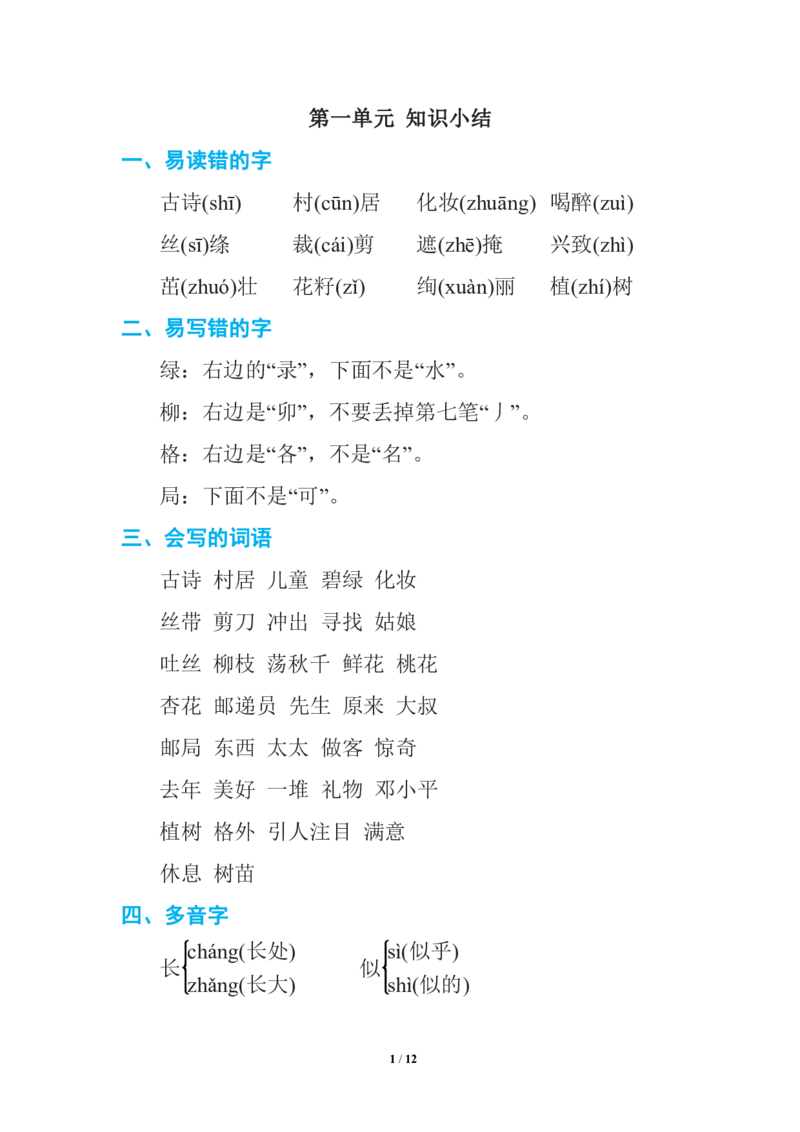 第一单元 知识小结

一、易读错的字

古诗(shī) 村(cūn)居 化妆(zhuāng) 喝醉(zuì)

丝(sī)绦 裁(cái)剪 遮(zhē)掩 兴致(zhì)

茁(zhuó)壮 花籽(zǐ) 绚(xuàn)丽 植(zhí)树

二、易写错的字

绿：右边的“录”，下面不是“水”。

柳：右边是“卯”，不要丢掉第七笔“丿”。

格：右边是“各”，不是“名”。

局：下面不是“可”。

三、会写的词语

古诗 村居 儿童 碧绿 化妆

丝带 剪刀 冲出 寻找 姑娘

吐丝 柳枝 荡秋千 鲜花 桃花

杏花 邮递员 先生 原来 大叔

邮局 东西 太太 做客 惊奇

去年 美好 一堆 礼物 邓小平

植树 格外 引人注目 满意

休息 树苗

四、多音字

长 cháng(长处) zhǎng(长大)

似 sì(似乎) shì(似的)

1 / 12